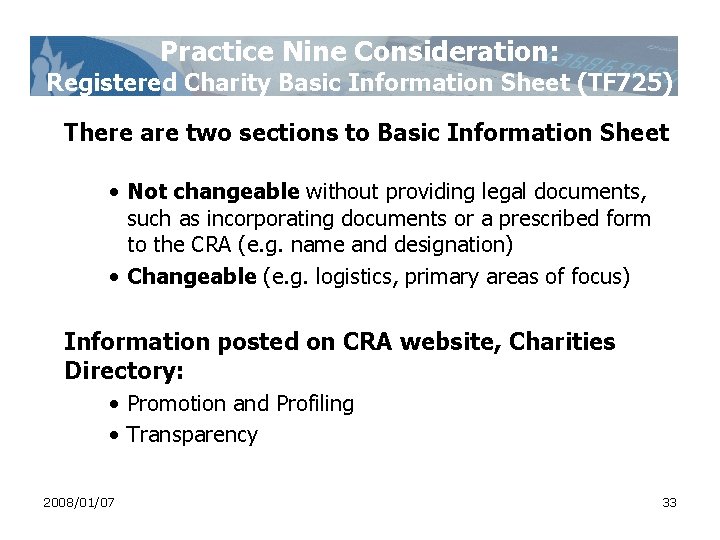 Practice Nine Consideration:
Registered Charity Basic Information Sheet (TF725)

There are two sections to Basic Information Sheet

• Not changeable without providing legal documents, such as incorporating documents or a prescribed form to the CRA (e.g. name and designation)
• Changeable (e.g. logistics, primary areas of focus)

Information posted on CRA website, Charities Directory:

• Promotion and Profiling
• Transparency

2008/01/07

33